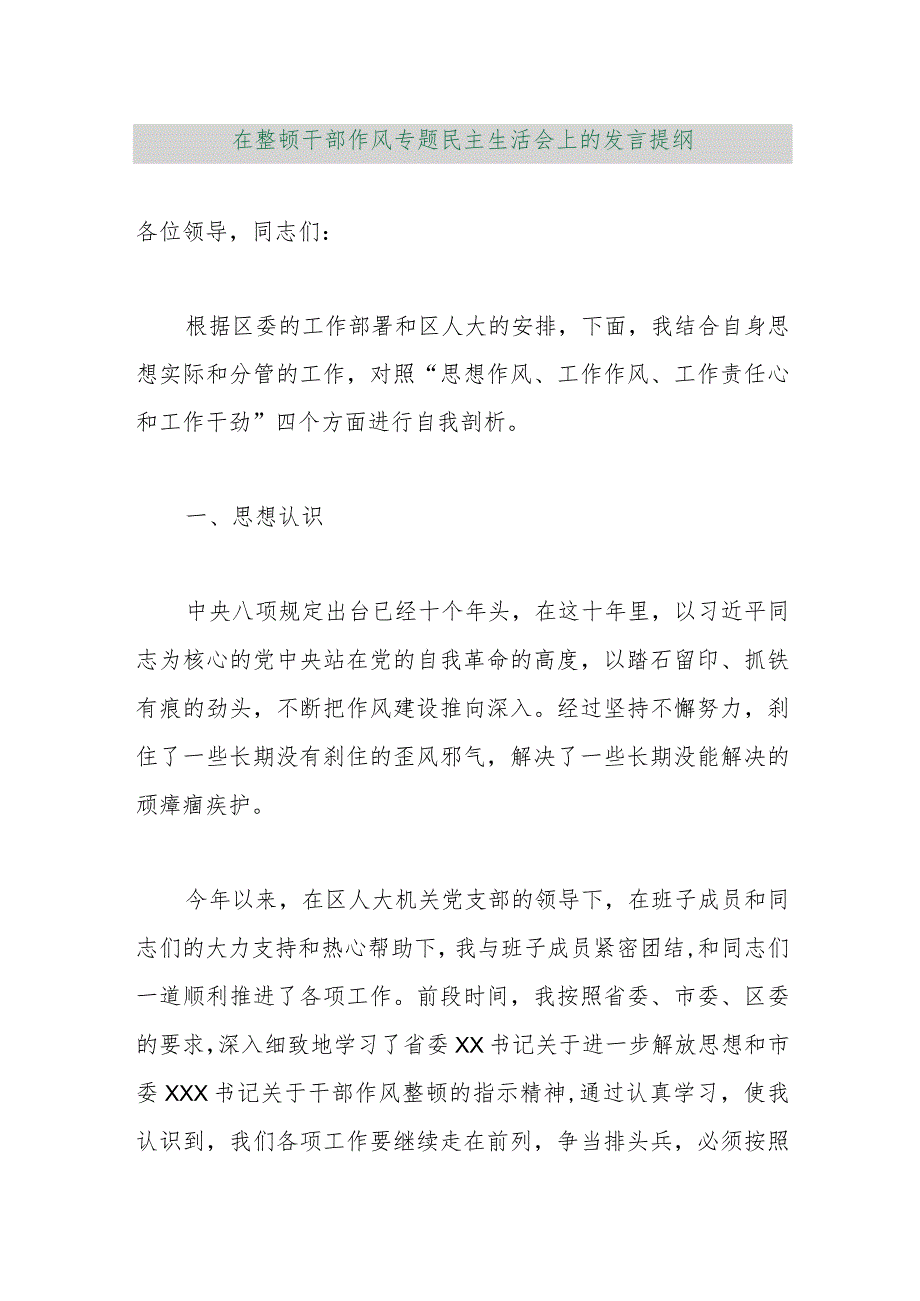 在整顿干部作风专题民主生活会上的发言提纲

各位领导，同志们：

根据区委的工作部署和区人大的安排，下面，我结合自身思想实际和分管的工作，对照“思想作风、工作作风、工作责任心和工作干劲”四个方面进行自我剖析。

一、思想认识

中央八项规定出台已经十个年头，在这十年里，以习近平同志为核心的党中央站在党的自我革命的高度，以踏石留印、抓铁有痕的劲头，不断把作风建设推向深入。经过坚持不懈努力，刹住了一些长期没有刹住的歪风邪气，解决了一些长期没能解决的顽瘴痼疾护。

今年以来，在区人大机关党支部的领导下，在班子成员和同志们的大力支持和热心帮助下，我与班子成员紧密团结，和同志们一道顺利推进了各项工作。前段时间，我按照省委、市委、区委的要求，深入细致地学习了省委XX书记关于进一步解放思想和市委XXX书记关于干部作风整顿的指示精神，通过认真学习，使我认识到，我们各项工作要继续走在前列，争当排头兵，必须按照